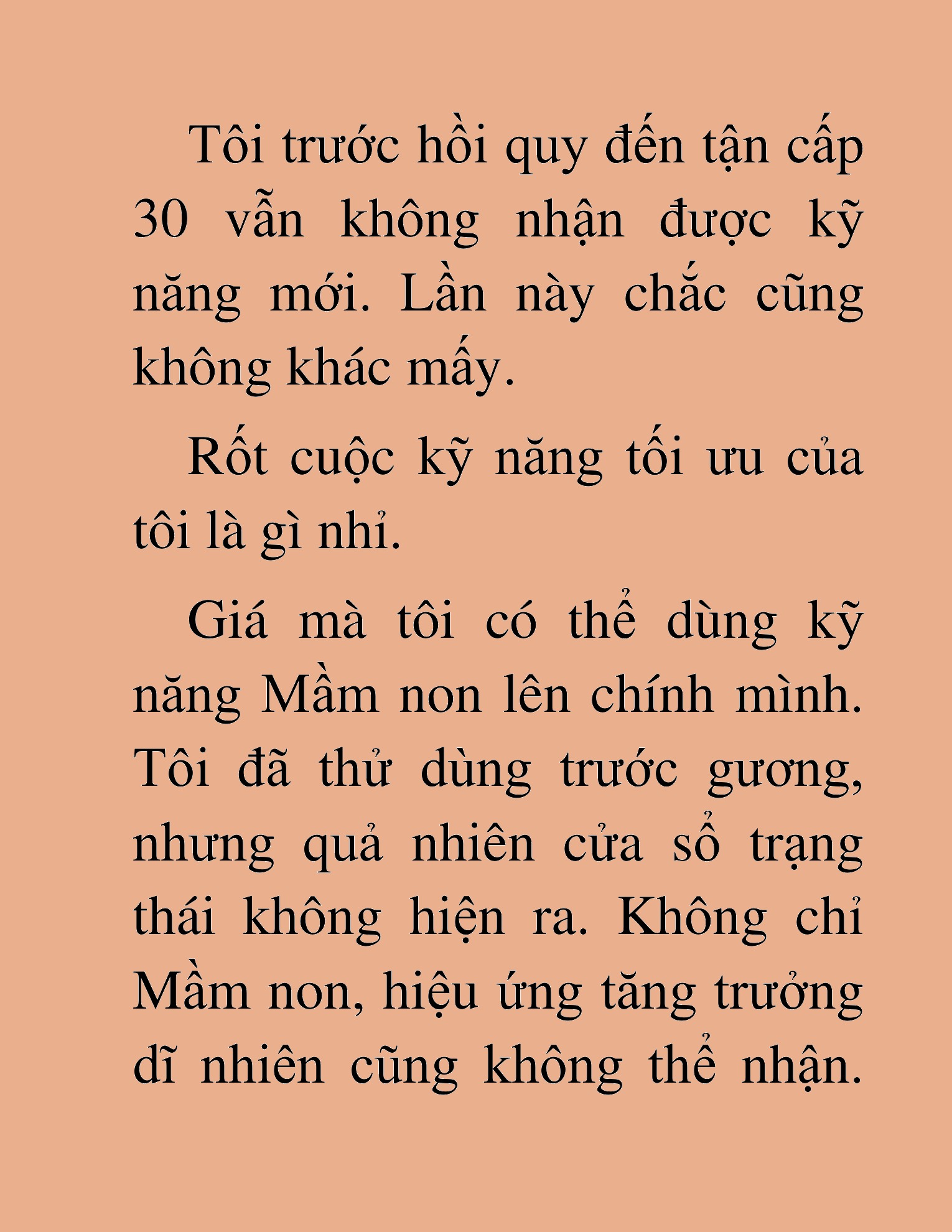 Tôi trước hồi quy đến tận cấp 30 vẫn không nhận được kỹ năng mới. Lần này chắc cũng không khác mấy.

Rốt cuộc kỹ năng tối ưu của tôi là gì nhỉ.

Giá mà tôi có thể dùng kỹ năng Mầm non lên chính mình. Tôi đã thử dùng trước gương, nhưng quả nhiên cửa sổ trạng thái không hiện ra. Không chỉ Mầm non, hiệu ứng tăng trưởng dĩ nhiên cũng không thể nhận.